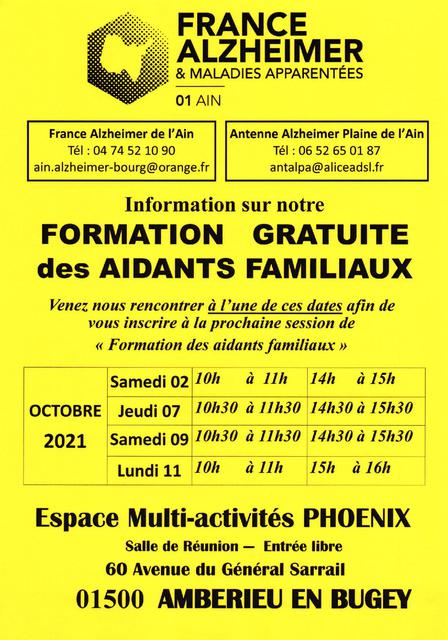 FRANCE ALZHEIMER
& MALADIES APPARENTÉES
01 AIN

France Alzheimer de l'Ain
Tél : 04 74 52 10 90
ain.alzheimer-bourg@orange.fr

Antenne Alzheimer Plaine de l'Ain
Tél : 06 52 65 01 87
antalpa@aliceadsl.fr

Information sur notre
FORMATION GRATUITE
des AIDANTS FAMILIAUX

Venez nous rencontrer à l'une de ces dates afin de vous inscrire à la prochaine session de « Formation des aidants familiaux »

| OCTOBRE 2021 | Samedi 02 | 10h à 11h | 14h à 15h |
|---|---|---|---|
| | Jeudi 07 | 10h30 à 11h30 | 14h30 à 15h30 |
| | Samedi 09 | 10h30 à 11h30 | 14h30 à 15h30 |
| | Lundi 11 | 10h à 11h | 15h à 16h |

Espace Multi-activités PHOENIX
Salle de Réunion — Entrée libre
60 Avenue du Général Sarrail
01500 AMBERIEU EN BUGEY